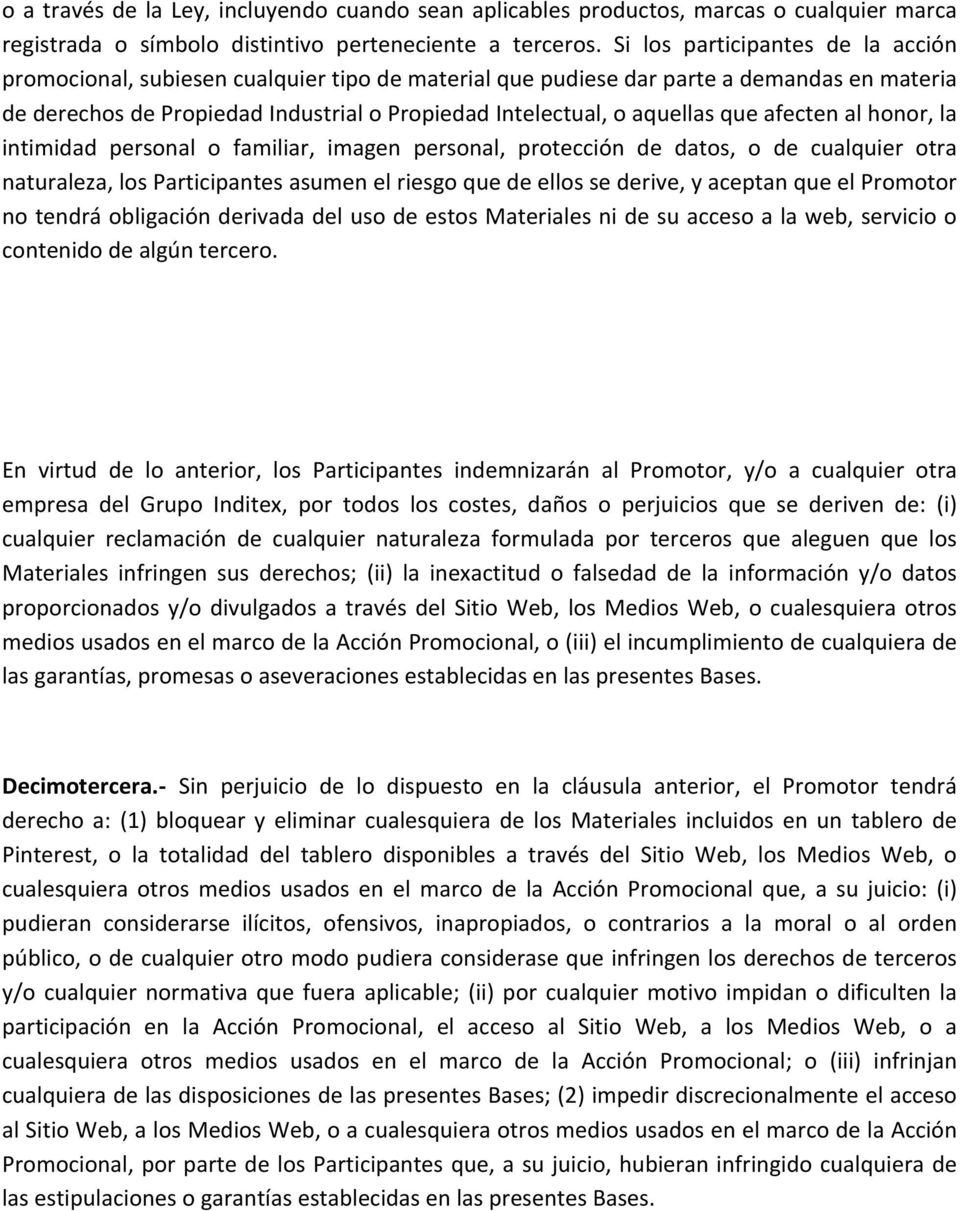 o a través de la Ley, incluyendo cuando sean aplicables productos, marcas o cualquier marca registrada o símbolo distintivo perteneciente a terceros. Si los participantes de la acción promocional, subiesen cualquier tipo de material que pudiese dar parte a demandas en materia de derechos de Propiedad Industrial o Propiedad Intelectual, o aquellas que afecten al honor, la intimidad personal o familiar, imagen personal, protección de datos, o de cualquier otra naturaleza, los Participantes asumen el riesgo que de ellos se derive, y aceptan que el Promotor no tendrá obligación derivada del uso de estos Materiales ni de su acceso a la web, servicio o contenido de algún tercero.

En virtud de lo anterior, los Participantes indemnizarán al Promotor, y/o a cualquier otra empresa del Grupo Inditex, por todos los costes, daños o perjuicios que se deriven de: (i) cualquier reclamación de cualquier naturaleza formulada por terceros que aleguen que los Materiales infringen sus derechos; (ii) la inexactitud o falsedad de la información y/o datos proporcionados y/o divulgados a través del Sitio Web, los Medios Web, o cualesquiera otros medios usados en el marco de la Acción Promocional, o (iii) el incumplimiento de cualquiera de las garantías, promesas o aseveraciones establecidas en las presentes Bases.

Decimotercera.- Sin perjuicio de lo dispuesto en la cláusula anterior, el Promotor tendrá derecho a: (1) bloquear y eliminar cualesquiera de los Materiales incluidos en un tablero de Pinterest, o la totalidad del tablero disponibles a través del Sitio Web, los Medios Web, o cualesquiera otros medios usados en el marco de la Acción Promocional que, a su juicio: (i) pudieran considerarse ilícitos, ofensivos, inapropiados, o contrarios a la moral o al orden público, o de cualquier otro modo pudiera considerase que infringen los derechos de terceros y/o cualquier normativa que fuera aplicable; (ii) por cualquier motivo impidan o dificulten la participación en la Acción Promocional, el acceso al Sitio Web, a los Medios Web, o a cualesquiera otros medios usados en el marco de la Acción Promocional; o (iii) infrinjan cualquiera de las disposiciones de las presentes Bases; (2) impedir discrecionalmente el acceso al Sitio Web, a los Medios Web, o a cualesquiera otros medios usados en el marco de la Acción Promocional, por parte de los Participantes que, a su juicio, hubieran infringido cualquiera de las estipulaciones o garantías establecidas en las presentes Bases.